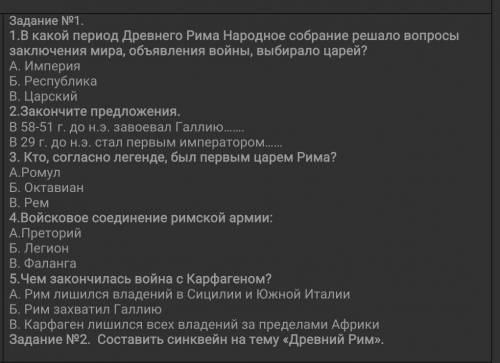 Задание №1.
1.В какой период Древнего Рима Народное собрание решало вопросы заключения мира, объявления войны, выбирало царей?
А. Империя
Б. Республика
В. Царский
2.Закончите предложения.
В 58-51 г. до н.э. завоевал Галлию.......
В 29 г. до н.э. стал первым императором......
3. Кто, согласно легенде, был первым царем Рима?
А.Ромул
Б. Октавиан
В. Рем
4.Войсковое соединение римской армии:
А.Преторий
Б. Легион
В. Фаланга
5.Чем закончилась война с Карфагеном?
А. Рим лишился владений в Сицилии и Южной Италии
Б. Рим захватил Галлию
В. Карфаген лишился всех владений за пределами Африки
Задание №2. Составить синквейн на тему «Древний Рим».